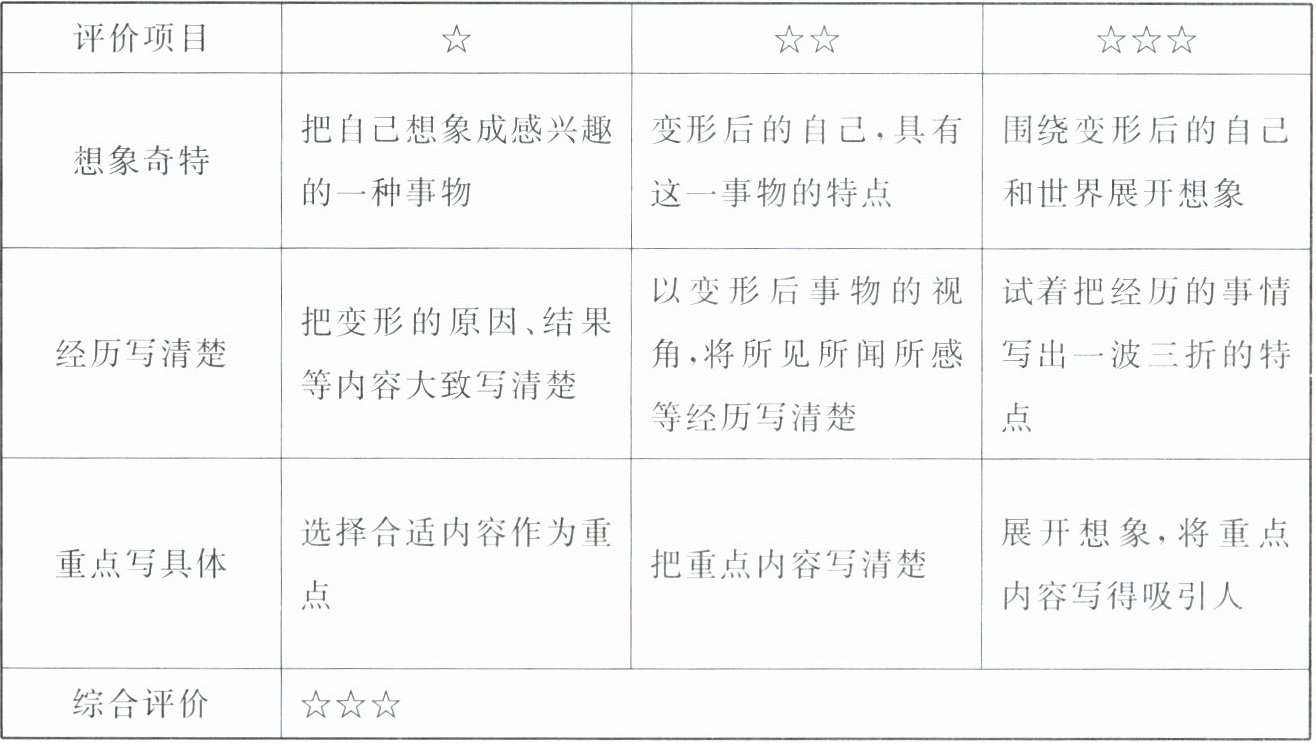 | 评价项目 | ☆ | ☆☆ | ☆☆☆ |
|---|---|---|---|
| 想象奇特 | 把自己想象成感兴趣的一种事物 | 变形后的自己,具有这一事物的特点 | 围绕变形后的自己和世界展开想象 |
| 经历写清楚 | 把变形的原因、结果等内容大致写清楚 | 以变形后事物的视角,将所见所闻所感等经历写清楚 | 试着把经历的事情写出一波三折的特点 |
| 重点写具体 | 选择合适内容作为重点 | 把重点内容写清楚 | 展开想象,将重点内容写得吸引人 |
| 综合评价 | ☆☆☆ | | |